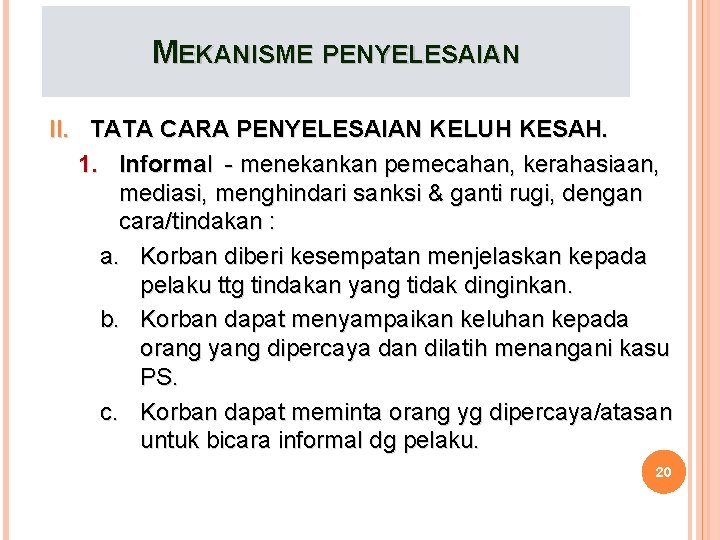 MEKANISME PENYELESAIAN

II. TATA CARA PENYELESAIAN KELUH KESAH.

1. Informal - menekankan pemecahan, kerahasiaan, mediasi, menghindari sanksi & ganti rugi, dengan cara/tindakan :

a. Korban diberi kesempatan menjelaskan kepada pelaku ttg tindakan yang tidak dinginkan.

b. Korban dapat menyampaikan keluhan kepada orang yang dipercaya dan dilatih menangani kasu PS.

c. Korban dapat meminta orang yg dipercaya/atasan untuk bicara informal dg pelaku.

20